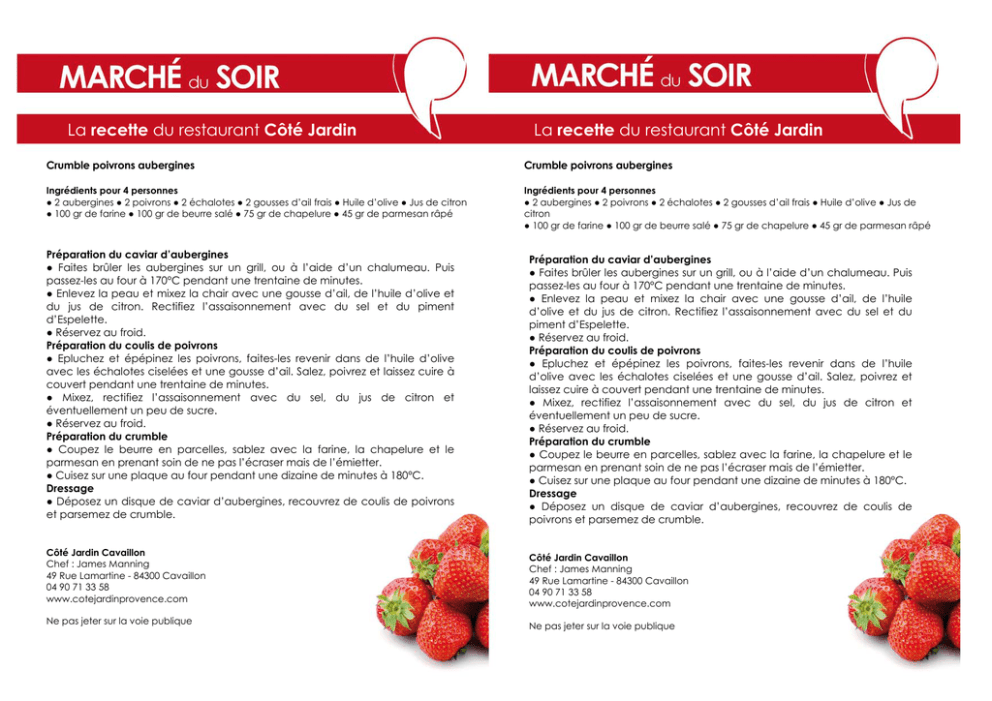 MARCHÉ du SOIR

La recette du restaurant Côté Jardin

Crumble poivrons aubergines

Ingrédients pour 4 personnes
● 2 aubergines ● 2 poivrons ● 2 échalotes ● 2 gousses d'ail frais ● Huile d'olive ● Jus de citron
● 100 gr de farine ● 100 gr de beurre salé ● 75 gr de chapelure ● 45 gr de parmesan râpé

Préparation du caviar d'aubergines
● Faites brûler les aubergines sur un grill, ou à l'aide d'un chalumeau. Puis passez-les au four à 170°C pendant une trentaine de minutes.
● Enlevez la peau et mixez la chair avec une gousse d'ail, de l'huile d'olive et du jus de citron. Rectifiez l'assaisonnement avec du sel et du piment d'Espelette.
● Réservez au froid.
Préparation du coulis de poivrons
● Epluchez et épépinez les poivrons, faites-les revenir dans de l'huile d'olive avec les échalotes ciselées et une gousse d'ail. Salez, poivrez et laissez cuire à couvert pendant une trentaine de minutes.
● Mixez, rectifiez l'assaisonnement avec du sel, du jus de citron et éventuellement un peu de sucre.
● Réservez au froid.
Préparation du crumble
● Coupez le beurre en parcelles, sablez avec la farine, la chapelure et le parmesan en prenant soin de ne pas l'écraser mais de l'émietter.
● Cuisez sur une plaque au four pendant une dizaine de minutes à 180°C.
Dressage
● Déposez un disque de caviar d'aubergines, recouvrez de coulis de poivrons et parsemez de crumble.

Côté Jardin Cavaillon
Chef : James Manning
49 Rue Lamartine - 84300 Cavaillon
04 90 71 33 58
www.cotejardinprovence.com

Ne pas jeter sur la voie publique

MARCHÉ du SOIR

La recette du restaurant Côté Jardin

Crumble poivrons aubergines

Ingrédients pour 4 personnes
● 2 aubergines ● 2 poivrons ● 2 échalotes ● 2 gousses d'ail frais ● Huile d'olive ● Jus de citron
● 100 gr de farine ● 100 gr de beurre salé ● 75 gr de chapelure ● 45 gr de parmesan râpé

Préparation du caviar d'aubergines
● Faites brûler les aubergines sur un grill, ou à l'aide d'un chalumeau. Puis passez-les au four à 170°C pendant une trentaine de minutes.
● Enlevez la peau et mixez la chair avec une gousse d'ail, de l'huile d'olive et du jus de citron. Rectifiez l'assaisonnement avec du sel et du piment d'Espelette.
● Réservez au froid.
Préparation du coulis de poivrons
● Epluchez et épépinez les poivrons, faites-les revenir dans de l'huile d'olive avec les échalotes ciselées et une gousse d'ail. Salez, poivrez et laissez cuire à couvert pendant une trentaine de minutes.
● Mixez, rectifiez l'assaisonnement avec du sel, du jus de citron et éventuellement un peu de sucre.
● Réservez au froid.
Préparation du crumble
● Coupez le beurre en parcelles, sablez avec la farine, la chapelure et le parmesan en prenant soin de ne pas l'écraser mais de l'émietter.
● Cuisez sur une plaque au four pendant une dizaine de minutes à 180°C.
Dressage
● Déposez un disque de caviar d'aubergines, recouvrez de coulis de poivrons et parsemez de crumble.

Côté Jardin Cavaillon
Chef : James Manning
49 Rue Lamartine - 84300 Cavaillon
04 90 71 33 58
www.cotejardinprovence.com

Ne pas jeter sur la voie publique